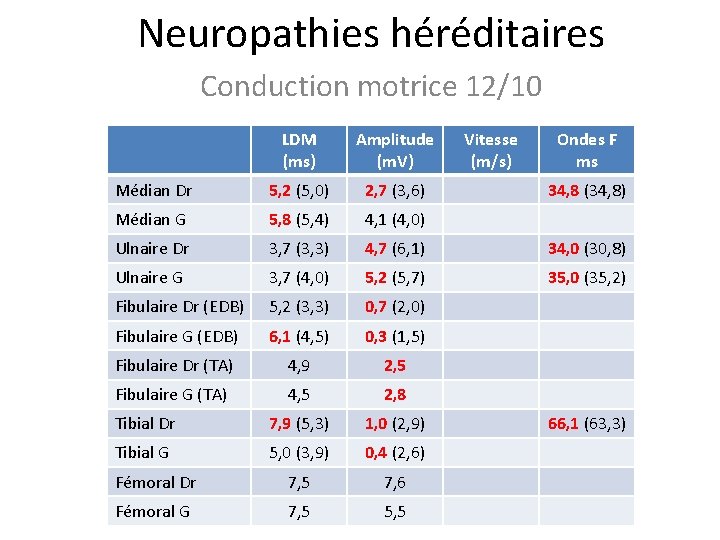 Neuropathies héréditaires

Conduction motrice 12/10

| | LDM (ms) | Amplitude (mV) | Vitesse (m/s) | Ondes F ms |
|---|---|---|---|---|
| Médian Dr | 5,2 (5,0) | 2,7 (3,6) | | 34,8 (34,8) |
| Médian G | 5,8 (5,4) | 4,1 (4,0) | | |
| Ulnaire Dr | 3,7 (3,3) | 4,7 (6,1) | | 34,0 (30,8) |
| Ulnaire G | 3,7 (4,0) | 5,2 (5,7) | | 35,0 (35,2) |
| Fibulaire Dr (EDB) | 5,2 (3,3) | 0,7 (2,0) | | |
| Fibulaire G (EDB) | 6,1 (4,5) | 0,3 (1,5) | | |
| Fibulaire Dr (TA) | 4,9 | 2,5 | | |
| Fibulaire G (TA) | 4,5 | 2,8 | | |
| Tibial Dr | 7,9 (5,3) | 1,0 (2,9) | | 66,1 (63,3) |
| Tibial G | 5,0 (3,9) | 0,4 (2,6) | | |
| Fémoral Dr | 7,5 | 7,6 | | |
| Fémoral G | 7,5 | 5,5 | | |